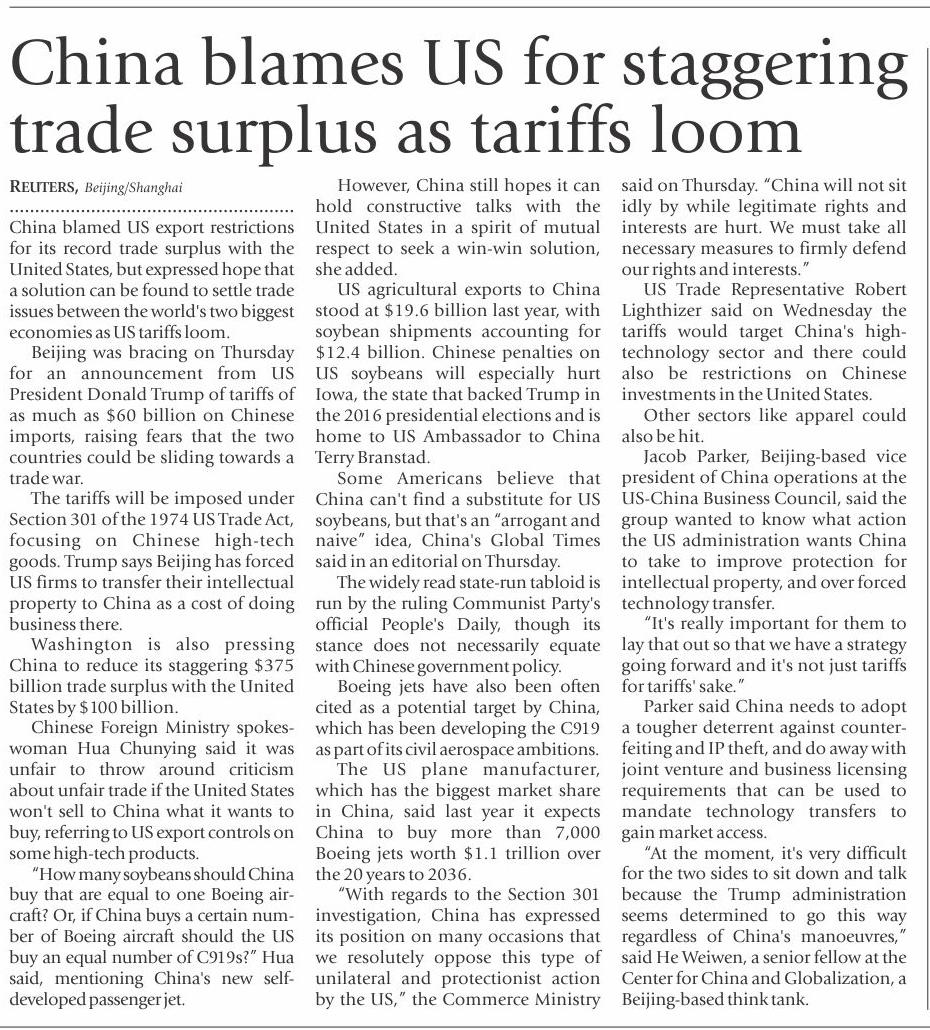 China blames US for staggering trade surplus as tariffs loom

REUTERS, Beijing/Shanghai

China blamed US export restrictions for its record trade surplus with the United States, but expressed hope that a solution can be found to settle trade issues between the world's two biggest economies as US tariffs loom.

Beijing was bracing on Thursday for an announcement from US President Donald Trump of tariffs of as much as $60 billion on Chinese imports, raising fears that the two countries could be sliding towards a trade war.

The tariffs will be imposed under Section 301 of the 1974 US Trade Act, focusing on Chinese high-tech goods. Trump says Beijing has forced US firms to transfer their intellectual property to China as a cost of doing business there.

Washington is also pressing China to reduce its staggering $375 billion trade surplus with the United States by $100 billion.

Chinese Foreign Ministry spokeswoman Hua Chunying said it was unfair to throw around criticism about unfair trade if the United States won't sell to China what it wants to buy, referring to US export controls on some high-tech products.

"How many soybeans should China buy that are equal to one Boeing aircraft? Or, if China buys a certain number of Boeing aircraft should the US buy an equal number of C919s?" Hua said, mentioning China's new self-developed passenger jet.

However, China still hopes it can hold constructive talks with the United States in a spirit of mutual respect to seek a win-win solution, she added.

US agricultural exports to China stood at $19.6 billion last year, with soybean shipments accounting for $12.4 billion. Chinese penalties on US soybeans will especially hurt Iowa, the state that backed Trump in the 2016 presidential elections and is home to US Ambassador to China Terry Branstad.

Some Americans believe that China can't find a substitute for US soybeans, but that's an "arrogant and naive" idea, China's Global Times said in an editorial on Thursday.

The widely read state-run tabloid is run by the ruling Communist Party's official People's Daily, though its stance does not necessarily equate with Chinese government policy.

Boeing jets have also been often cited as a potential target by China, which has been developing the C919 as part of its civil aerospace ambitions.

The US plane manufacturer, which has the biggest market share in China, said last year it expects China to buy more than 7,000 Boeing jets worth $1.1 trillion over the 20 years to 2036.

"With regards to the Section 301 investigation, China has expressed its position on many occasions that we resolutely oppose this type of unilateral and protectionist action by the US," the Commerce Ministry said on Thursday. "China will not sit idly by while legitimate rights and interests are hurt. We must take all necessary measures to firmly defend our rights and interests."

US Trade Representative Robert Lighthizer said on Wednesday the tariffs would target China's high-technology sector and there could also be restrictions on Chinese investments in the United States.

Other sectors like apparel could also be hit.

Jacob Parker, Beijing-based vice president of China operations at the US-China Business Council, said the group wanted to know what action the US administration wants China to take to improve protection for intellectual property, and over forced technology transfer.

"It's really important for them to lay that out so that we have a strategy going forward and it's not just tariffs for tariffs' sake."

Parker said China needs to adopt a tougher deterrent against counterfeiting and IP theft, and do away with joint venture and business licensing requirements that can be used to mandate technology transfers to gain market access.

"At the moment, it's very difficult for the two sides to sit down and talk because the Trump administration seems determined to go this way regardless of China's manoeuvres," said He Weiwen, a senior fellow at the Center for China and Globalization, a Beijing-based think tank.